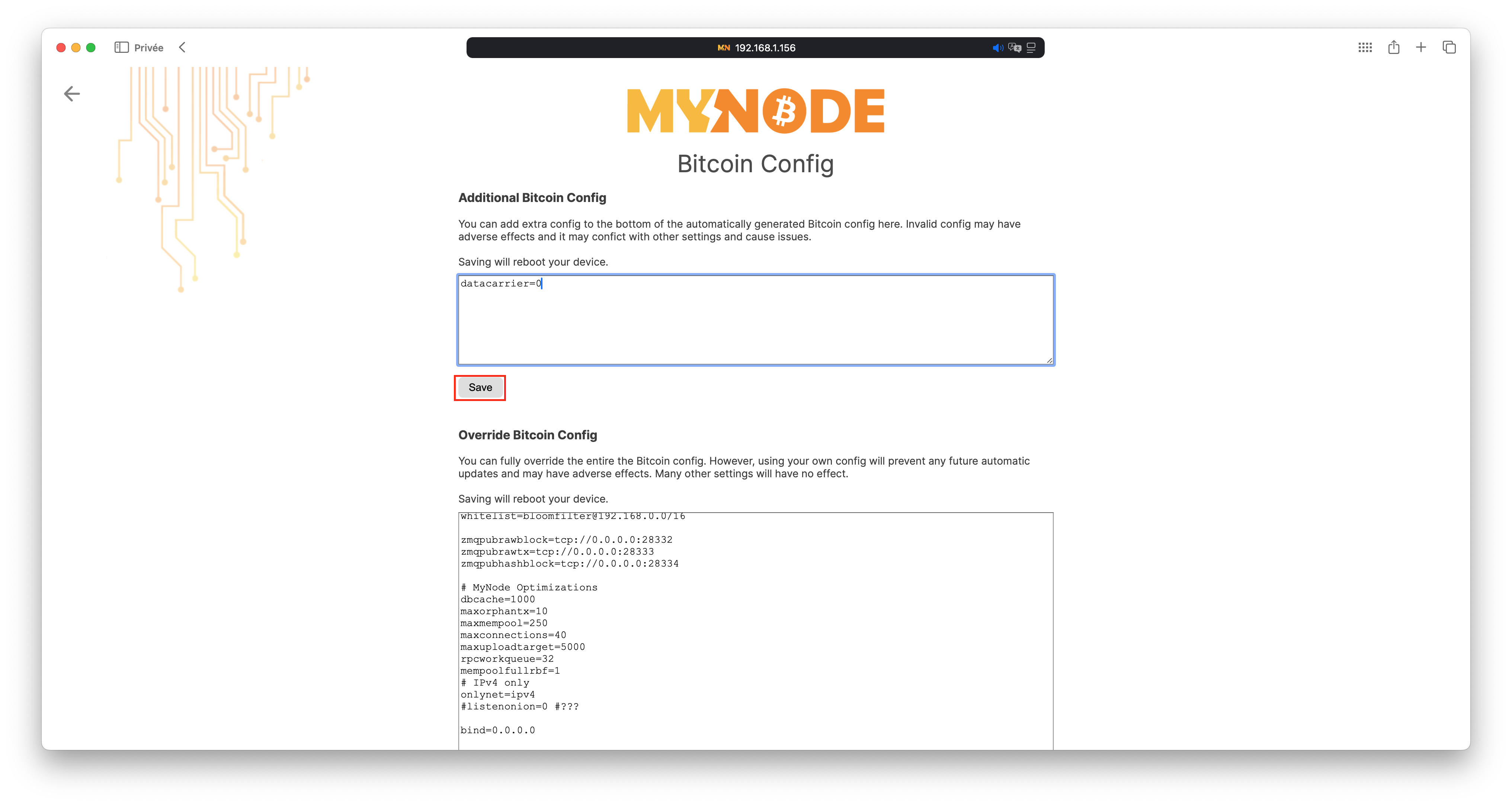 Privée

MN 192.168.1.156

MYNODE

Bitcoin Config

Additional Bitcoin Config

You can add extra config to the bottom of the automatically generated Bitcoin config here. Invalid config may have adverse effects and it may confict with other settings and cause issues.

Saving will reboot your device.

datacarrier=0

Save

Override Bitcoin Config

You can fully override the entire the Bitcoin config. However, using your own config will prevent any future automatic updates and may have adverse effects. Many other settings will have no effect.

Saving will reboot your device.

whitelist=bloomfilter@192.168.0.0/16

zmqpubrawblock=tcp://0.0.0.0:28332
zmqpubrawtx=tcp://0.0.0.0:28333
zmqpubhashblock=tcp://0.0.0.0:28334

# MyNode Optimizations
dbcache=1000
maxorphantx=10
maxmempool=250
maxconnections=40
maxuploadtarget=5000
rpcworkqueue=32
mempoolfullrbf=1
# IPv4 only
onlynet=ipv4
#listenonion=0 #???

bind=0.0.0.0